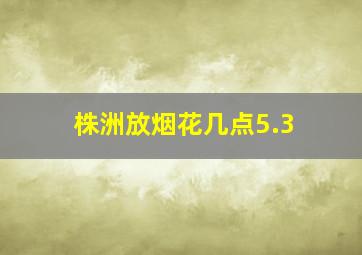 株洲放烟花几点5.3